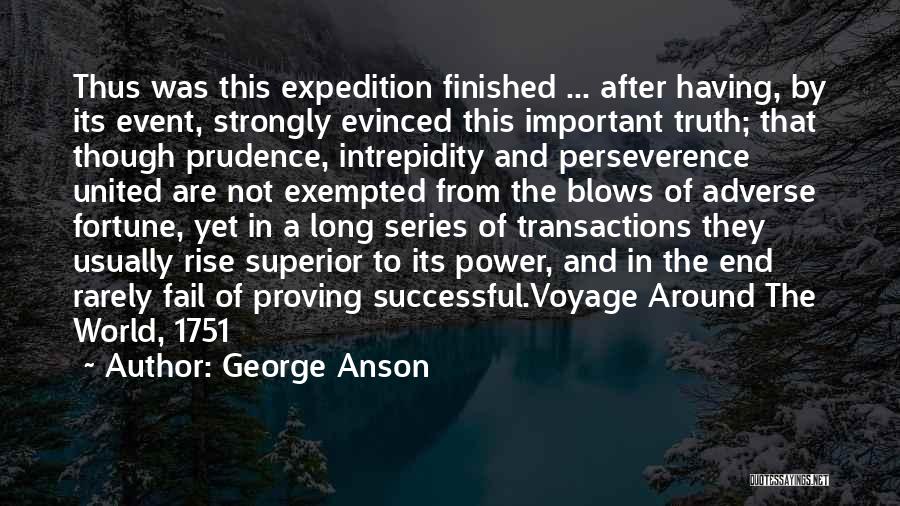 Thus was this expedition finished ... after having, by its event, strongly evinced this important truth; that though prudence, intrepidity and perseverence united are not exempted from the blows of adverse fortune, yet in a long series of transactions they usually rise superior to its power, and in the end rarely fail of proving successful.Voyage Around The World, 1751

~ Author: George Anson

QUOTESSAYINGS.NET